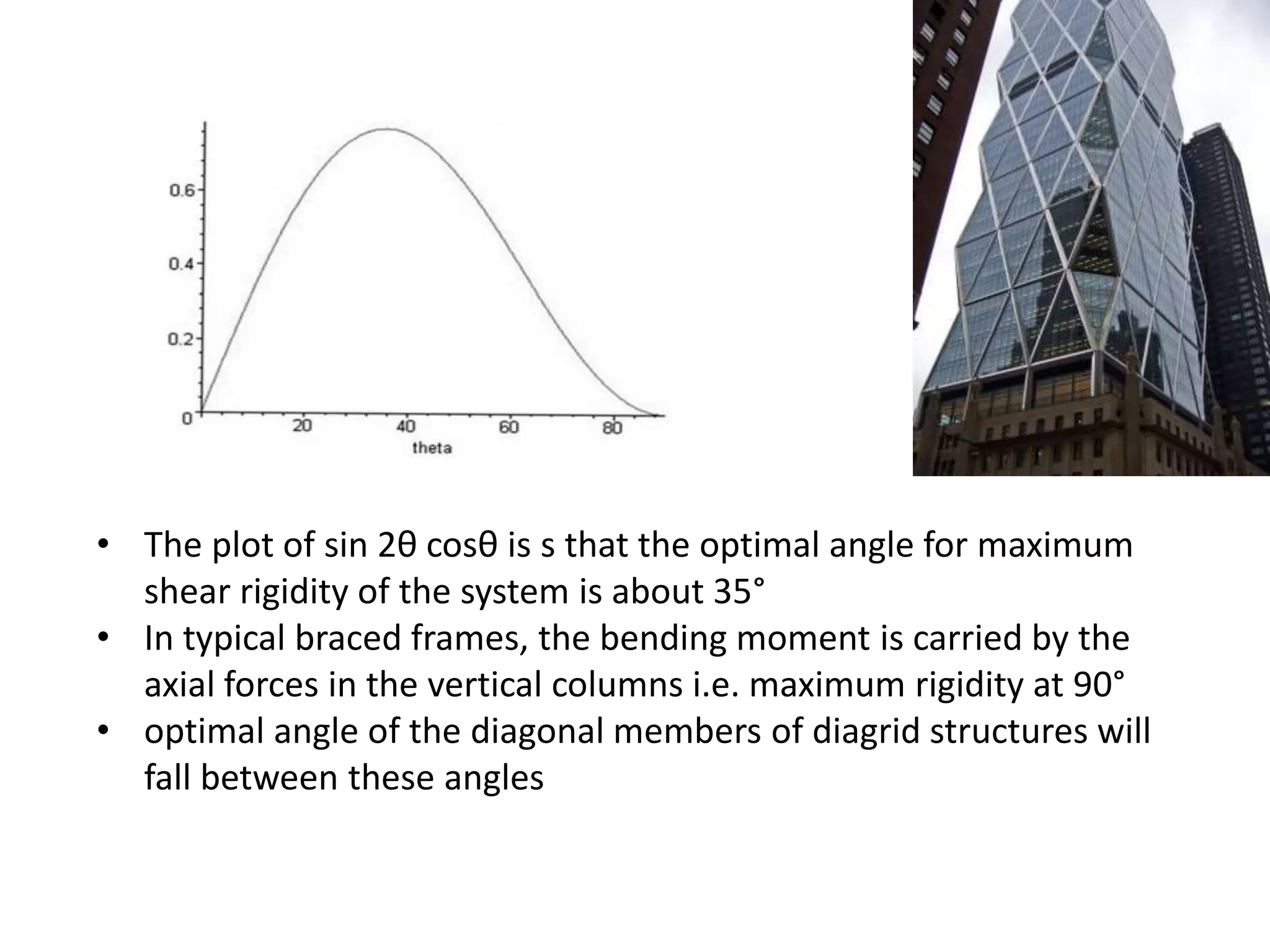 0.6
0.4
0.2
0
20
40
60
80
theta

• The plot of sin 2θ cosθ is s that the optimal angle for maximum shear rigidity of the system is about 35°
• In typical braced frames, the bending moment is carried by the axial forces in the vertical columns i.e. maximum rigidity at 90°
• optimal angle of the diagonal members of diagrid structures will fall between these angles